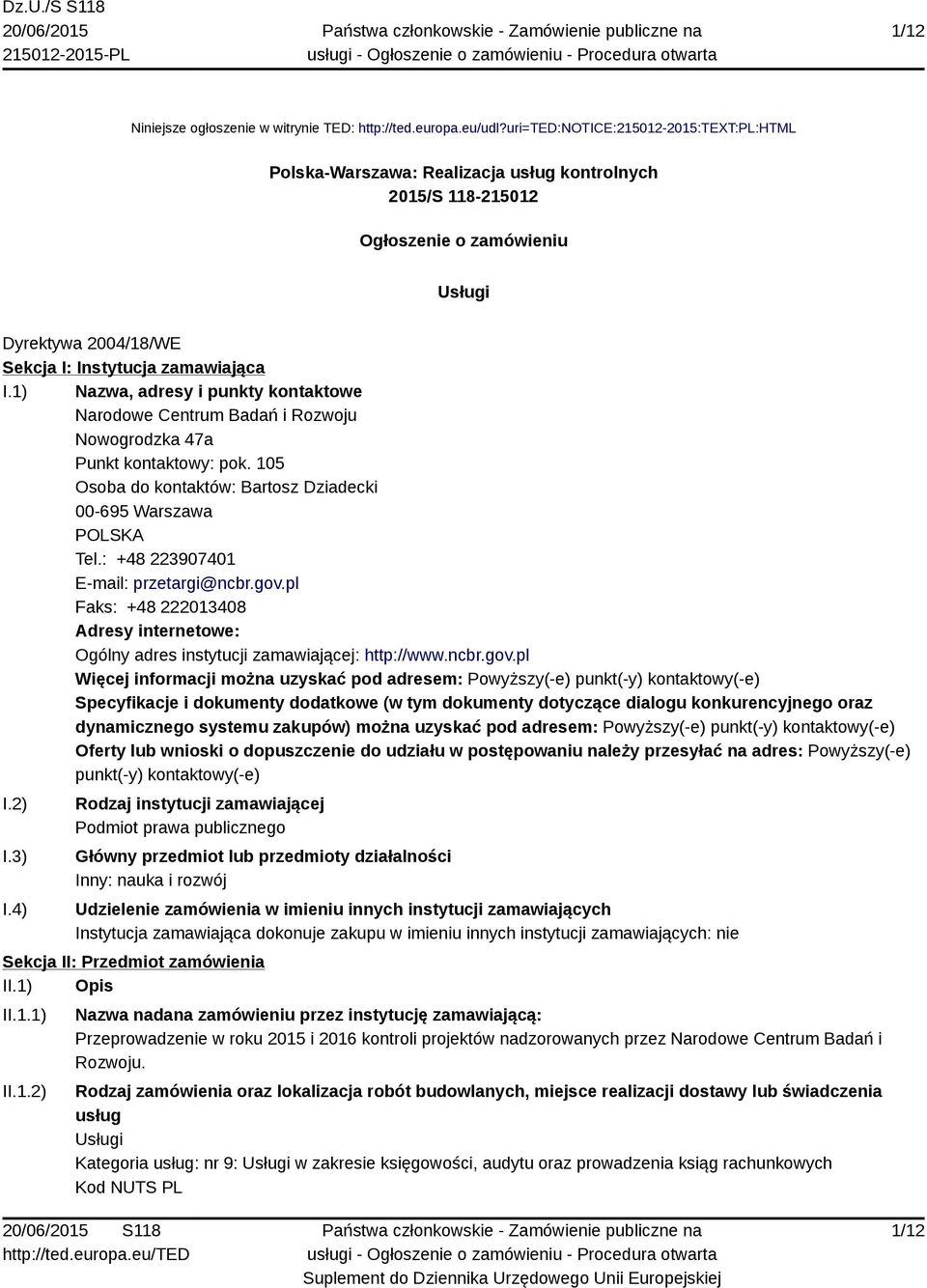 Dz.U./S S118
20/06/2015
215012-2015-PL

Państwa członkowskie - Zamówienie publiczne na usługi - Ogłoszenie o zamówieniu - Procedura otwarta

1/12

Niniejsze ogłoszenie w witrynie TED: http://ted.europa.eu/udl?uri=TED:NOTICE:215012-2015:TEXT:PL:HTML

Polska-Warszawa: Realizacja usług kontrolnych
2015/S 118-215012

Ogłoszenie o zamówieniu

Usługi

Dyrektywa 2004/18/WE
Sekcja I: Instytucja zamawiająca
I.1) Nazwa, adresy i punkty kontaktowe
Narodowe Centrum Badań i Rozwoju
Nowogrodzka 47a
Punkt kontaktowy: pok. 105
Osoba do kontaktów: Bartosz Dziadecki
00-695 Warszawa
POLSKA
Tel.: +48 223907401
E-mail: przetargi@ncbr.gov.pl
Faks: +48 222013408
Adresy internetowe:
Ogólny adres instytucji zamawiającej: http://www.ncbr.gov.pl
Więcej informacji można uzyskać pod adresem: Powyższy(-e) punkt(-y) kontaktowy(-e)
Specyfikacje i dokumenty dodatkowe (w tym dokumenty dotyczące dialogu konkurencyjnego oraz dynamicznego systemu zakupów) można uzyskać pod adresem: Powyższy(-e) punkt(-y) kontaktowy(-e)
Oferty lub wnioski o dopuszczenie do udziału w postępowaniu należy przesyłać na adres: Powyższy(-e) punkt(-y) kontaktowy(-e)
I.2) Rodzaj instytucji zamawiającej
Podmiot prawa publicznego
I.3) Główny przedmiot lub przedmioty działalności
Inny: nauka i rozwój
I.4) Udzielenie zamówienia w imieniu innych instytucji zamawiających
Instytucja zamawiająca dokonuje zakupu w imieniu innych instytucji zamawiających: nie
Sekcja II: Przedmiot zamówienia
II.1) Opis
II.1.1) Nazwa nadana zamówieniu przez instytucję zamawiającą:
Przeprowadzenie w roku 2015 i 2016 kontroli projektów nadzorowanych przez Narodowe Centrum Badań i Rozwoju.
II.1.2) Rodzaj zamówienia oraz lokalizacja robót budowlanych, miejsce realizacji dostawy lub świadczenia usług
Usługi
Kategoria usług: nr 9: Usługi w zakresie księgowości, audytu oraz prowadzenia ksiąg rachunkowych
Kod NUTS PL

20/06/2015 S118
http://ted.europa.eu/TED

Państwa członkowskie - Zamówienie publiczne na usługi - Ogłoszenie o zamówieniu - Procedura otwarta
Suplement do Dziennika Urzędowego Unii Europejskiej

1/12